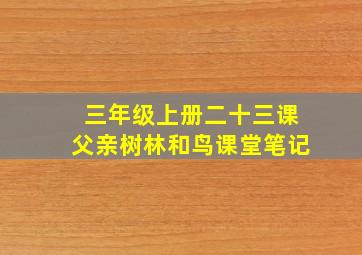 三年级上册二十三课
父亲树林和鸟课堂笔记